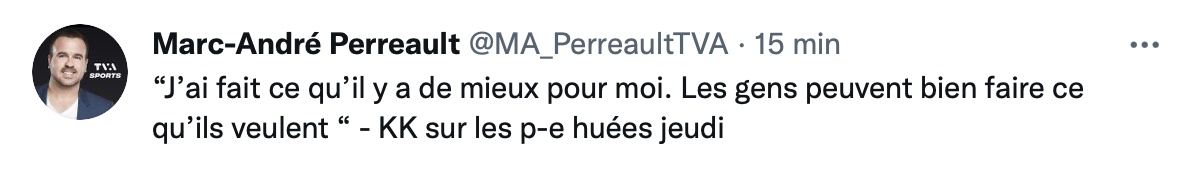 TVA SPORTS

Marc-André Perreault @MA_PerreaultTVA · 15 min

“J’ai fait ce qu’il y a de mieux pour moi. Les gens peuvent bien faire ce qu’ils veulent “ - KK sur les p-e huées jeudi